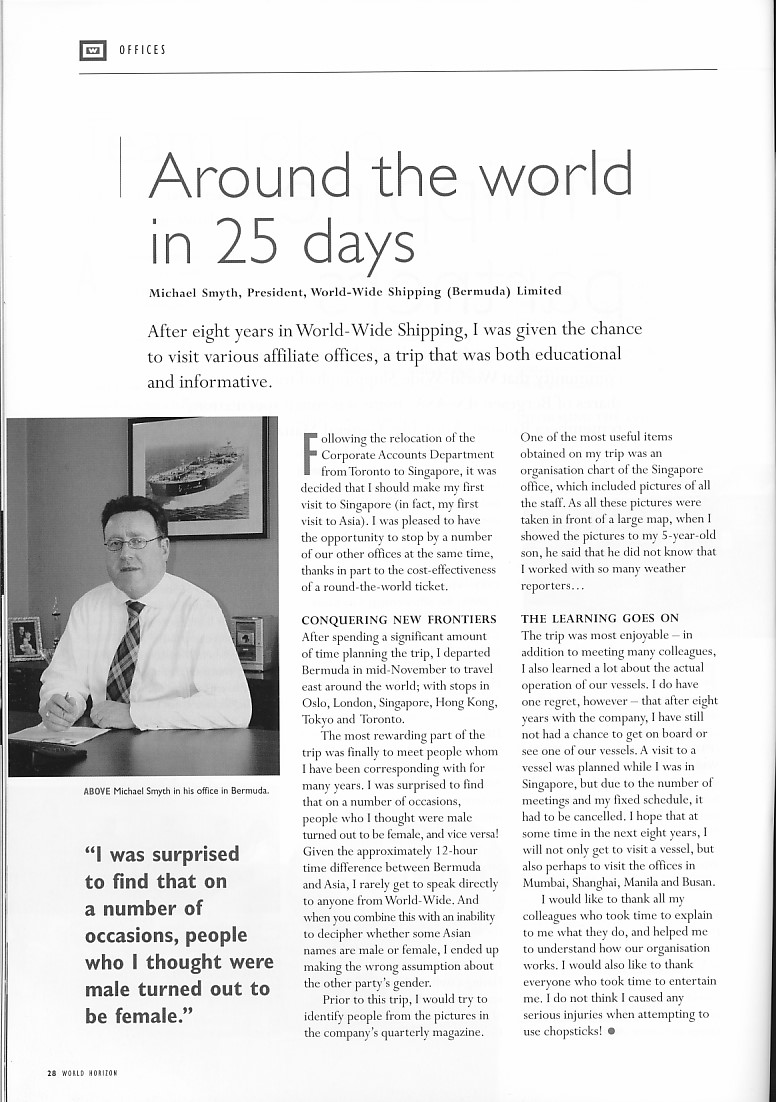 OFFICES

Around the world in 25 days

Michael Smyth, President, World-Wide Shipping (Bermuda) Limited

After eight years in World-Wide Shipping, I was given the chance to visit various affiliate offices, a trip that was both educational and informative.

ABOVE Michael Smyth in his office in Bermuda.

"I was surprised to find that on a number of occasions, people who I thought were male turned out to be female."

Following the relocation of the Corporate Accounts Department from Toronto to Singapore, it was decided that I should make my first visit to Singapore (in fact, my first visit to Asia). I was pleased to have the opportunity to stop by a number of our other offices at the same time, thanks in part to the cost-effectiveness of a round-the-world ticket.

CONQUERING NEW FRONTIERS
After spending a significant amount of time planning the trip, I departed Bermuda in mid-November to travel east around the world; with stops in Oslo, London, Singapore, Hong Kong, Tokyo and Toronto.

The most rewarding part of the trip was finally to meet people whom I have been corresponding with for many years. I was surprised to find that on a number of occasions, people who I thought were male turned out to be female, and vice versa! Given the approximately 12-hour time difference between Bermuda and Asia, I rarely get to speak directly to anyone from World-Wide. And when you combine this with an inability to decipher whether some Asian names are male or female, I ended up making the wrong assumption about the other party's gender.

Prior to this trip, I would try to identify people from the pictures in the company's quarterly magazine. One of the most useful items obtained on my trip was an organisation chart of the Singapore office, which included pictures of all the staff. As all these pictures were taken in front of a large map, when I showed the pictures to my 5-year-old son, he said that he did not know that I worked with so many weather reporters…

THE LEARNING GOES ON
The trip was most enjoyable – in addition to meeting many colleagues, I also learned a lot about the actual operation of our vessels. I do have one regret, however – that after eight years with the company, I have still not had a chance to get on board or see one of our vessels. A visit to a vessel was planned while I was in Singapore, but due to the number of meetings and my fixed schedule, it had to be cancelled. I hope that at some time in the next eight years, I will not only get to visit a vessel, but also perhaps to visit the offices in Mumbai, Shanghai, Manila and Busan.

I would like to thank all my colleagues who took time to explain to me what they do, and helped me to understand how our organisation works. I would also like to thank everyone who took time to entertain me. I do not think I caused any serious injuries when attempting to use chopsticks!

28 WORLD HORIZON